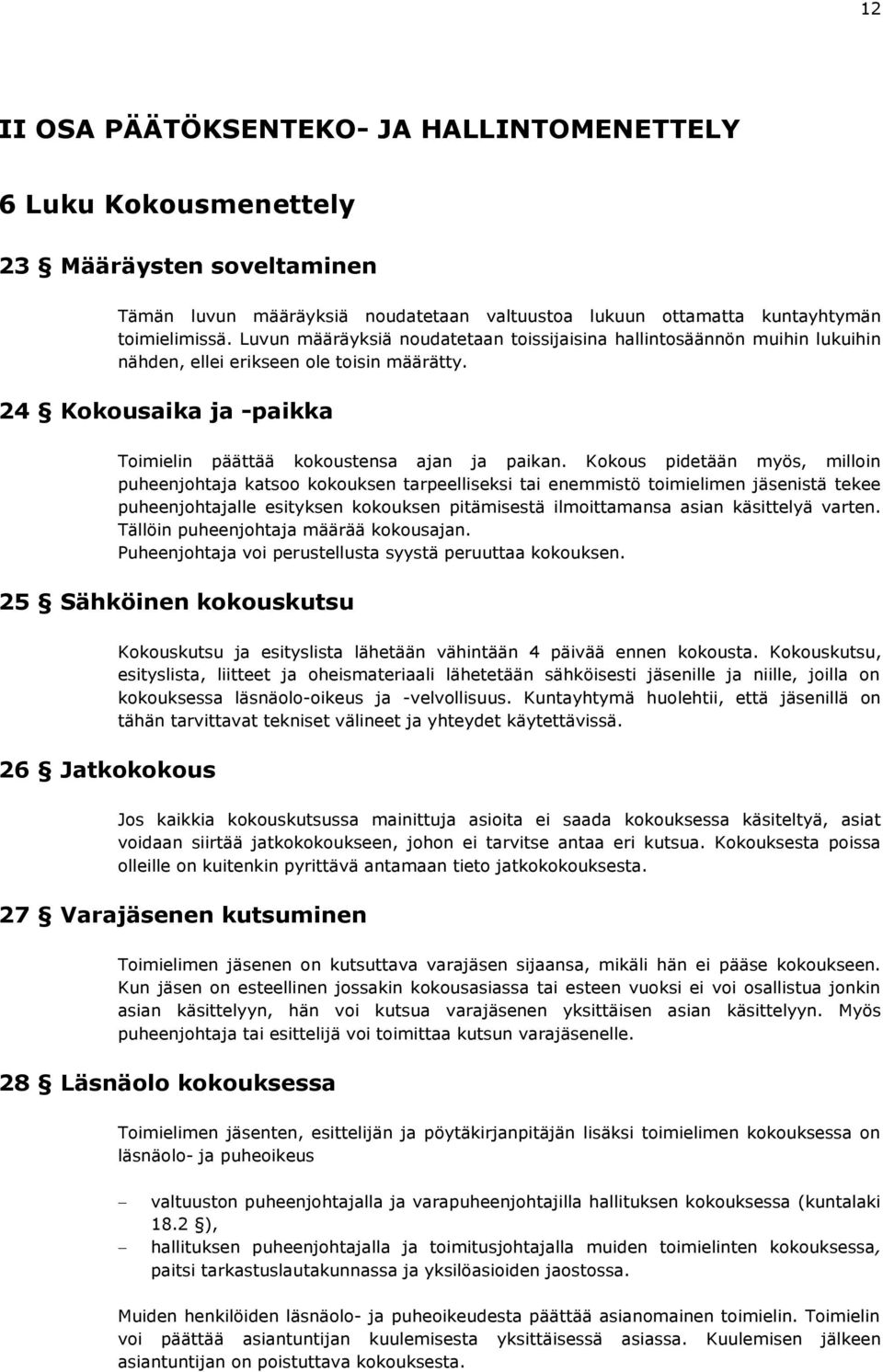 12

II OSA PÄÄTÖKSENTEKO- JA HALLINTOMENETTELY

6 Luku Kokousmenettely

23 § Määräysten soveltaminen

Tämän luvun määräyksiä noudatetaan valtuustoa lukuun ottamatta kuntayhtymän toimielimissä. Luvun määräyksiä noudatetaan toissijaisina hallintosäännön muihin lukuihin nähden, ellei erikseen ole toisin määrätty.

24 § Kokousaika ja -paikka

Toimielin päättää kokoustensa ajan ja paikan. Kokous pidetään myös, milloin puheenjohtaja katsoo kokouksen tarpeelliseksi tai enemmistö toimielimen jäsenistä tekee puheenjohtajalle esityksen kokouksen pitämisestä ilmoittamansa asian käsittelyä varten. Tällöin puheenjohtaja määrää kokousajan.
Puheenjohtaja voi perustellusta syystä peruuttaa kokouksen.

25 § Sähköinen kokouskutsu

Kokouskutsu ja esityslista lähetään vähintään 4 päivää ennen kokousta. Kokouskutsu, esityslista, liitteet ja oheismateriaali lähetetään sähköisesti jäsenille ja niille, joilla on kokouksessa läsnäolo-oikeus ja -velvollisuus. Kuntayhtymä huolehtii, että jäsenillä on tähän tarvittavat tekniset välineet ja yhteydet käytettävissä.

26 § Jatkokokous

Jos kaikkia kokouskutsussa mainittuja asioita ei saada kokouksessa käsiteltyä, asiat voidaan siirtää jatkokokoukseen, johon ei tarvitse antaa eri kutsua. Kokouksesta poissa olleille on kuitenkin pyrittävä antamaan tieto jatkokokouksesta.

27 § Varajäsenen kutsuminen

Toimielimen jäsenen on kutsuttava varajäsen sijaansa, mikäli hän ei pääse kokoukseen. Kun jäsen on esteellinen jossakin kokousasiassa tai esteen vuoksi ei voi osallistua jonkin asian käsittelyyn, hän voi kutsua varajäsenen yksittäisen asian käsittelyyn. Myös puheenjohtaja tai esittelijä voi toimittaa kutsun varajäsenelle.

28 § Läsnäolo kokouksessa

Toimielimen jäsenten, esittelijän ja pöytäkirjanpitäjän lisäksi toimielimen kokouksessa on läsnäolo- ja puheoikeus

– valtuuston puheenjohtajalla ja varapuheenjohtajilla hallituksen kokouksessa (kuntalaki 18.2 §),
– hallituksen puheenjohtajalla ja toimitusjohtajalla muiden toimielinten kokouksessa, paitsi tarkastuslautakunnassa ja yksilöasioiden jaostossa.

Muiden henkilöiden läsnäolo- ja puheoikeudesta päättää asianomainen toimielin. Toimielin voi päättää asiantuntijan kuulemisesta yksittäisessä asiassa. Kuulemisen jälkeen asiantuntijan on poistuttava kokouksesta.